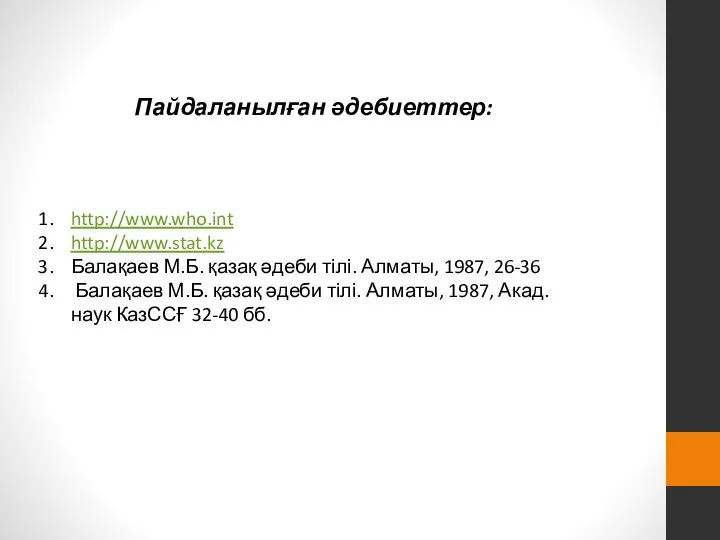 Пайдаланылған әдебиеттер:

1. http://www.who.int
2. http://www.stat.kz
3. Балақаев М.Б. қазақ әдеби тілі. Алматы, 1987, 26-36
4. Балақаев М.Б. қазақ әдеби тілі. Алматы, 1987, Акад. наук КазССҒ 32-40 бб.